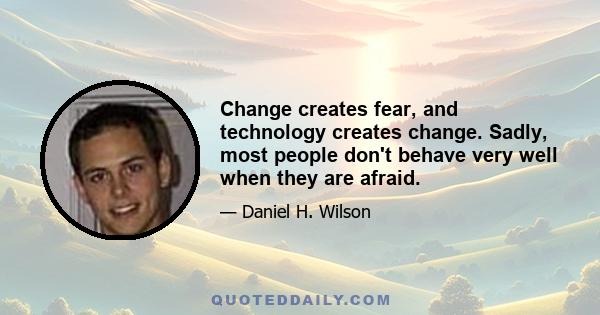 Change creates fear, and technology creates change. Sadly, most people don't behave very well when they are afraid.

— Daniel H. Wilson

QUOTEDDAILY.COM